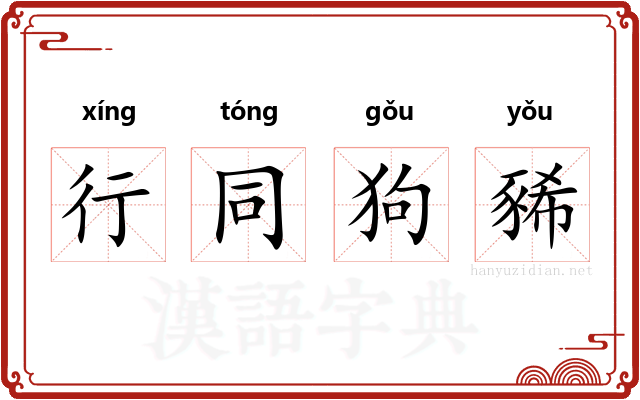 xíng tóng gǒu yǒu

行 同 狗 豨

hanyuzidian.net

漢語字典